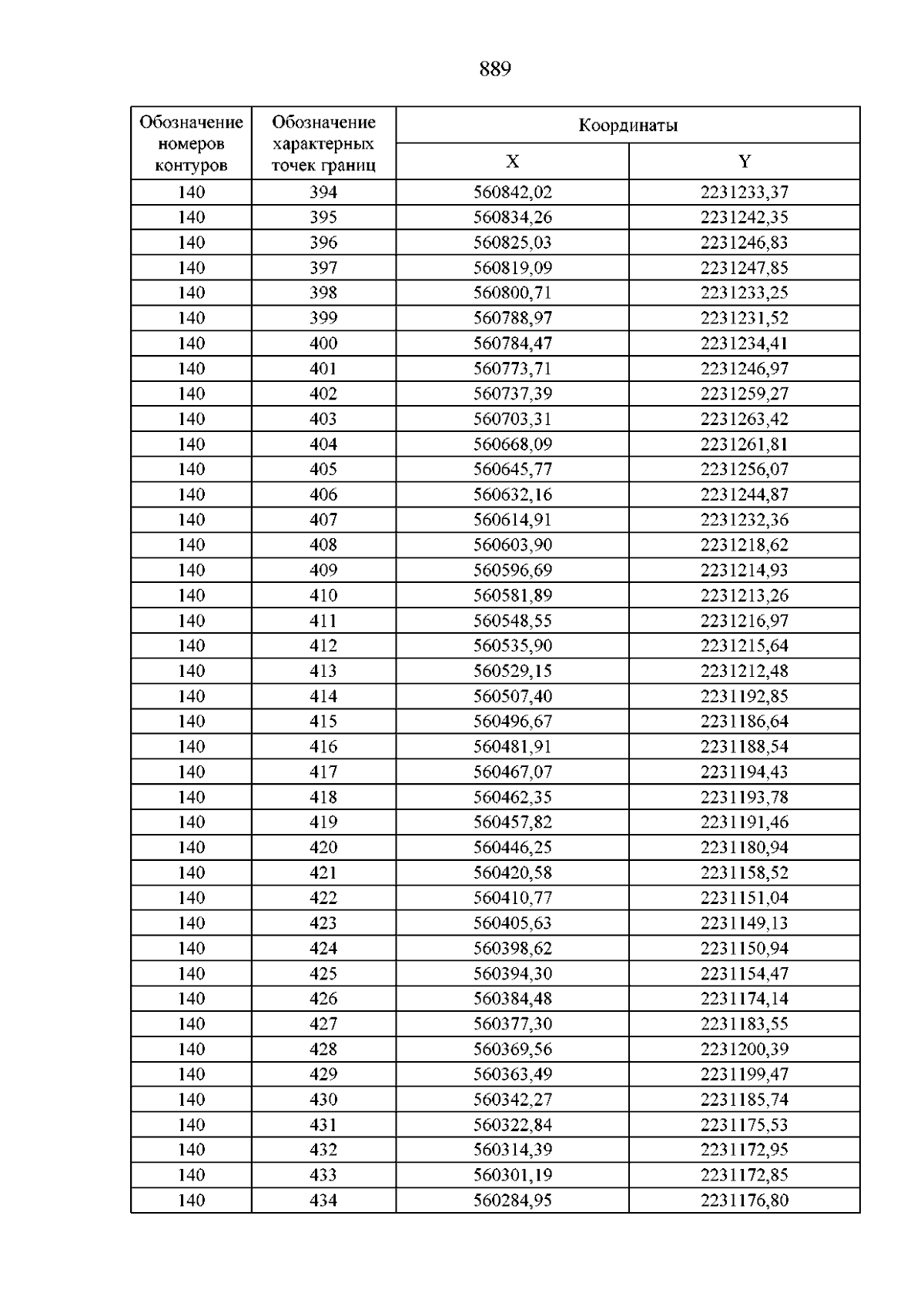 889

| Обозначение номеров контуров | Обозначение характерных точек границ | Координаты | |
|---|---|---|---|
| | | X | Y |
| 140 | 394 | 560842,02 | 2231233,37 |
| 140 | 395 | 560834,26 | 2231242,35 |
| 140 | 396 | 560825,03 | 2231246,83 |
| 140 | 397 | 560819,09 | 2231247,85 |
| 140 | 398 | 560800,71 | 2231233,25 |
| 140 | 399 | 560788,97 | 2231231,52 |
| 140 | 400 | 560784,47 | 2231234,41 |
| 140 | 401 | 560773,71 | 2231246,97 |
| 140 | 402 | 560737,39 | 2231259,27 |
| 140 | 403 | 560703,31 | 2231263,42 |
| 140 | 404 | 560668,09 | 2231261,81 |
| 140 | 405 | 560645,77 | 2231256,07 |
| 140 | 406 | 560632,16 | 2231244,87 |
| 140 | 407 | 560614,91 | 2231232,36 |
| 140 | 408 | 560603,90 | 2231218,62 |
| 140 | 409 | 560596,69 | 2231214,93 |
| 140 | 410 | 560581,89 | 2231213,26 |
| 140 | 411 | 560548,55 | 2231216,97 |
| 140 | 412 | 560535,90 | 2231215,64 |
| 140 | 413 | 560529,15 | 2231212,48 |
| 140 | 414 | 560507,40 | 2231192,85 |
| 140 | 415 | 560496,67 | 2231186,64 |
| 140 | 416 | 560481,91 | 2231188,54 |
| 140 | 417 | 560467,07 | 2231194,43 |
| 140 | 418 | 560462,35 | 2231193,78 |
| 140 | 419 | 560457,82 | 2231191,46 |
| 140 | 420 | 560446,25 | 2231180,94 |
| 140 | 421 | 560420,58 | 2231158,52 |
| 140 | 422 | 560410,77 | 2231151,04 |
| 140 | 423 | 560405,63 | 2231149,13 |
| 140 | 424 | 560398,62 | 2231150,94 |
| 140 | 425 | 560394,30 | 2231154,47 |
| 140 | 426 | 560384,48 | 2231174,14 |
| 140 | 427 | 560377,30 | 2231183,55 |
| 140 | 428 | 560369,56 | 2231200,39 |
| 140 | 429 | 560363,49 | 2231199,47 |
| 140 | 430 | 560342,27 | 2231185,74 |
| 140 | 431 | 560322,84 | 2231175,53 |
| 140 | 432 | 560314,39 | 2231172,95 |
| 140 | 433 | 560301,19 | 2231172,85 |
| 140 | 434 | 560284,95 | 2231176,80 |